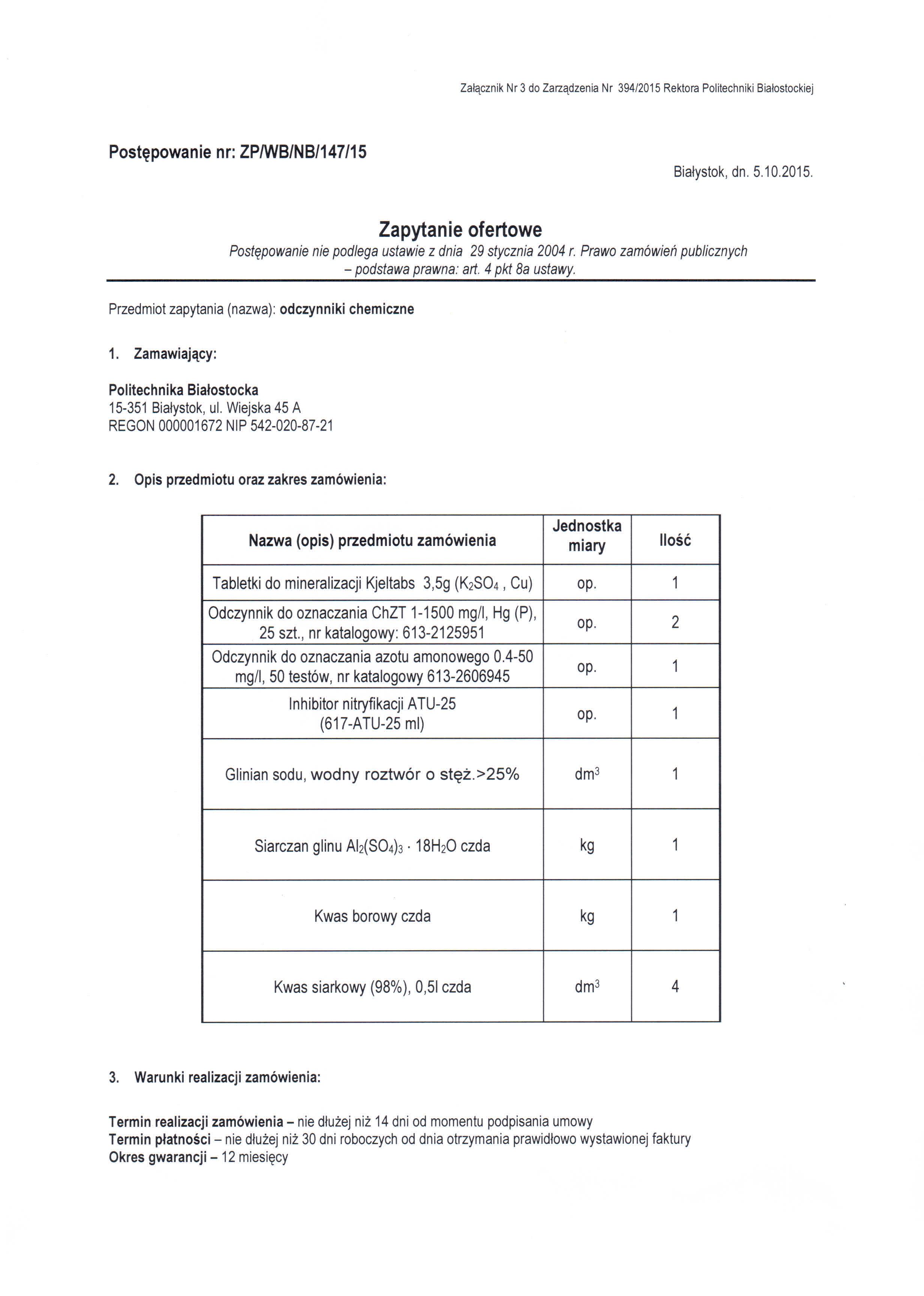 Załącznik Nr 3 do Zarządzenia Nr 394/2015 Rektora Politechniki Białostockiej

Postępowanie nr: ZP/WB/NB/147/15

Białystok, dn. 5.10.2015.

Zapytanie ofertowe

Postępowanie nie podlega ustawie z dnia 29 stycznia 2004 r. Prawo zamówień publicznych – podstawa prawna: art. 4 pkt 8a ustawy.

Przedmiot zapytania (nazwa): odczynniki chemiczne

1. Zamawiający:

Politechnika Białostocka
15-351 Białystok, ul. Wiejska 45 A
REGON 000001672 NIP 542-020-87-21

2. Opis przedmiotu oraz zakres zamówienia:

| Nazwa (opis) przedmiotu zamówienia | Jednostka miary | Ilość |
|---|---|---|
| Tabletki do mineralizacji Kjeltabs 3,5g ($K_2SO_4$ , Cu) | op. | 1 |
| Odczynnik do oznaczania ChZT 1-1500 mg/l, Hg (P), 25 szt., nr katalogowy: 613-2125951 | op. | 2 |
| Odczynnik do oznaczania azotu amonowego 0.4-50 mg/l, 50 testów, nr katalogowy 613-2606945 | op. | 1 |
| Inhibitor nitryfikacji ATU-25 (617-ATU-25 ml) | op. | 1 |
| Glinian sodu, wodny roztwór o stęż.>25% | $dm^3$ | 1 |
| Siarczan glinu $Al_2(SO_4)_3 \cdot 18H_2O$ czda | kg | 1 |
| Kwas borowy czda | kg | 1 |
| Kwas siarkowy (98%), 0,5l czda | $dm^3$ | 4 |

3. Warunki realizacji zamówienia:

Termin realizacji zamówienia – nie dłużej niż 14 dni od momentu podpisania umowy
Termin płatności – nie dłużej niż 30 dni roboczych od dnia otrzymania prawidłowo wystawionej faktury
Okres gwarancji – 12 miesięcy